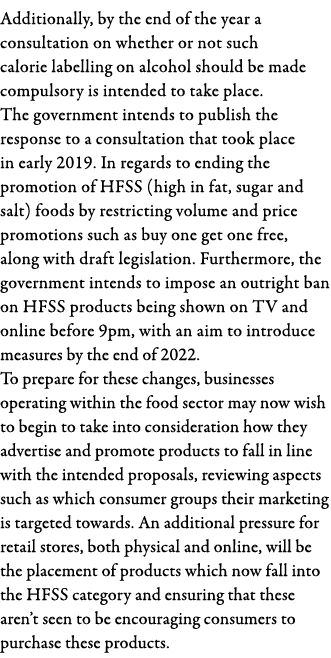 Additionally, by the end of the year a consultation on whether or not such calorie labelling on alcohol should be made compulsory is intended to take place.
The government intends to publish the response to a consultation that took place in early 2019. In regards to ending the promotion of HFSS (high in fat, sugar and salt) foods by restricting volume and price promotions such as buy one get one free, along with draft legislation. Furthermore, the government intends to impose an outright ban on HFSS products being shown on TV and online before 9pm, with an aim to introduce measures by the end of 2022.
To prepare for these changes, businesses operating within the food sector may now wish to begin to take into consideration how they advertise and promote products to fall in line with the intended proposals, reviewing aspects such as which consumer groups their marketing is targeted towards. An additional pressure for retail stores, both physical and online, will be the placement of products which now fall into the HFSS category and ensuring that these aren't seen to be encouraging consumers to purchase these products.